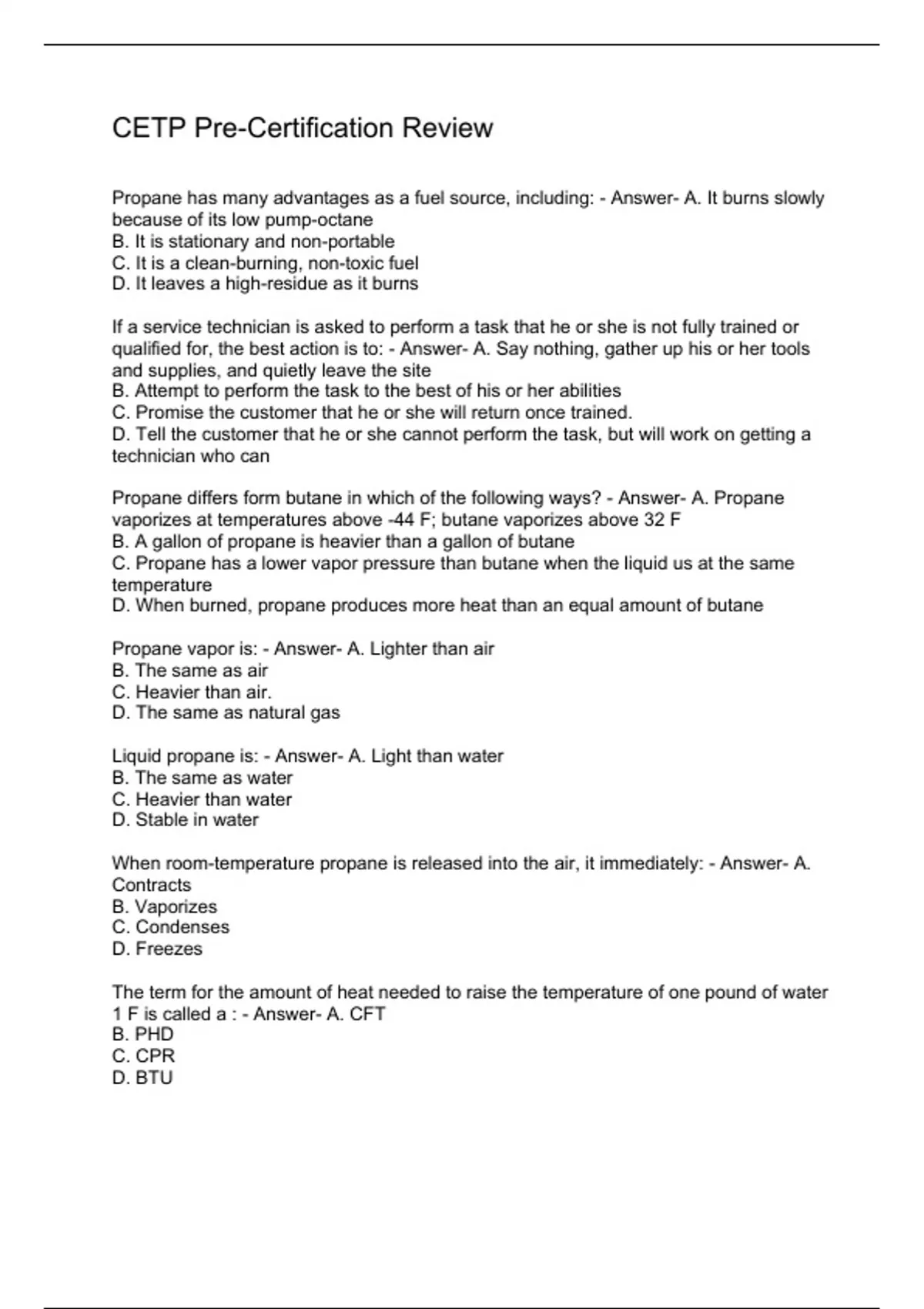 CETP Pre-Certification Review

Propane has many advantages as a fuel source, including: - Answer- A. It burns slowly because of its low pump-octane
B. It is stationary and non-portable
C. It is a clean-burning, non-toxic fuel
D. It leaves a high-residue as it burns

If a service technician is asked to perform a task that he or she is not fully trained or qualified for, the best action is to: - Answer- A. Say nothing, gather up his or her tools and supplies, and quietly leave the site
B. Attempt to perform the task to the best of his or her abilities
C. Promise the customer that he or she will return once trained.
D. Tell the customer that he or she cannot perform the task, but will work on getting a technician who can

Propane differs form butane in which of the following ways? - Answer- A. Propane vaporizes at temperatures above -44 F; butane vaporizes above 32 F
B. A gallon of propane is heavier than a gallon of butane
C. Propane has a lower vapor pressure than butane when the liquid us at the same temperature
D. When burned, propane produces more heat than an equal amount of butane

Propane vapor is: - Answer- A. Lighter than air
B. The same as air
C. Heavier than air.
D. The same as natural gas

Liquid propane is: - Answer- A. Light than water
B. The same as water
C. Heavier than water
D. Stable in water

When room-temperature propane is released into the air, it immediately: - Answer- A. Contracts
B. Vaporizes
C. Condenses
D. Freezes

The term for the amount of heat needed to raise the temperature of one pound of water 1 F is called a : - Answer- A. CFT
B. PHD
C. CPR
D. BTU